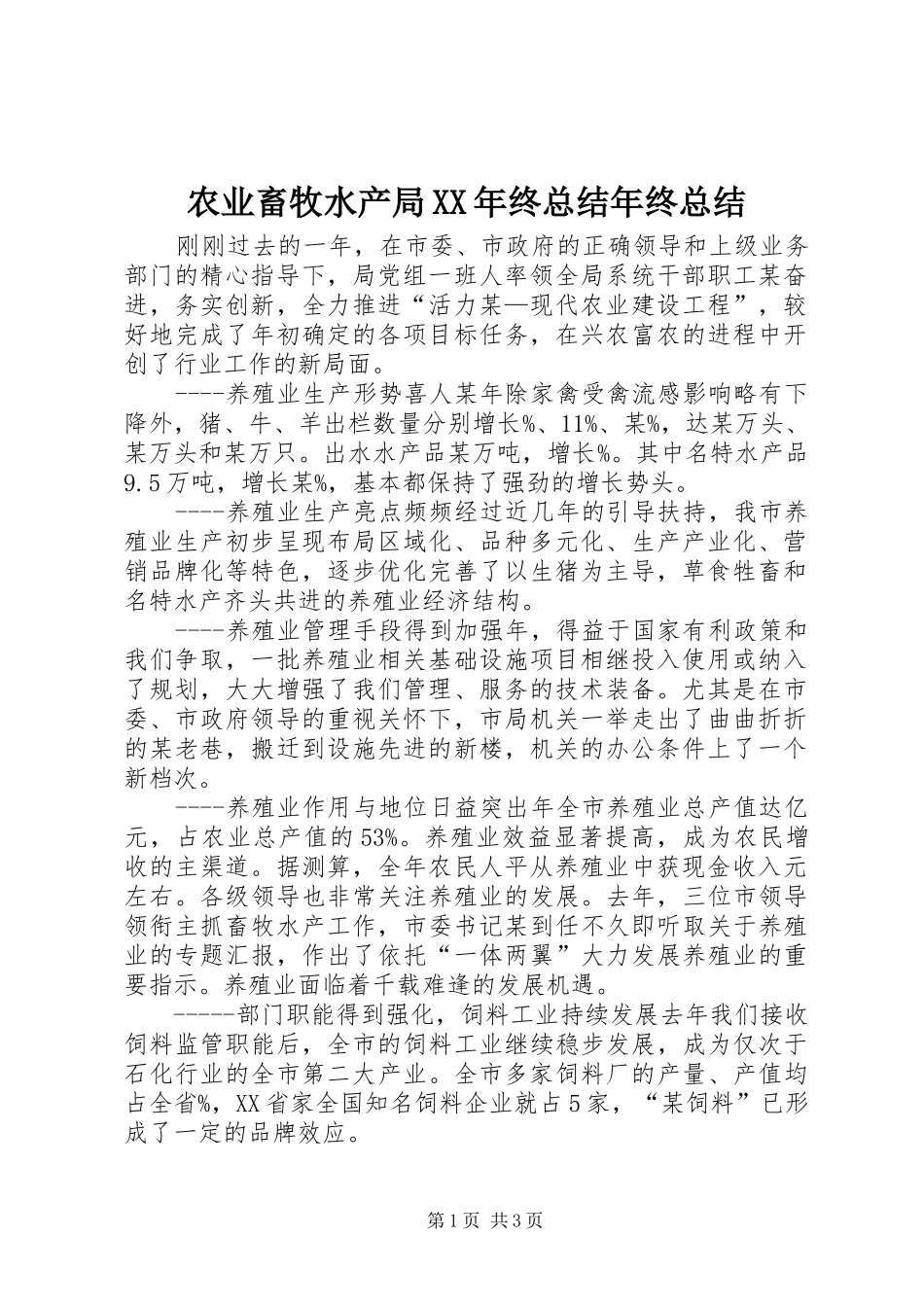 农业畜牧水产局XX年终总结年终总结

刚刚过去的一年，在市委、市政府的正确领导和上级业务部门的精心指导下，局党组一班人率领全局系统干部职工某奋进，务实创新，全力推进“活力某—现代农业建设工程”，较好地完成了年初确定的各项目标任务，在兴农富农的进程中开创了行业工作的新局面。

----养殖业生产形势喜人某年除家禽受禽流感影响略有下降外，猪、牛、羊出栏数量分别增长%、11%、某%，达某万头、某万头和某万只。出水水产品某万吨，增长%。其中名特水产品9.5万吨，增长某%，基本都保持了强劲的增长势头。

----养殖业生产亮点频频经过近几年的引导扶持，我市养殖业生产初步呈现布局区域化、品种多元化、生产产业化、营销品牌化等特色，逐步优化完善了以生猪为主导，草食牲畜和名特水产齐头共进的养殖业经济结构。

----养殖业管理手段得到加强年，得益于国家有利政策和我们争取，一批养殖业相关基础设施项目相继投入使用或纳入了规划，大大增强了我们管理、服务的技术装备。尤其是在市委、市政府领导的重视关怀下，市局机关一举走出了曲曲折折的某老巷，搬迁到设施先进的新楼，机关的办公条件上了一个新档次。

----养殖业作用与地位日益突出年全市养殖业总产值达亿元，占农业总产值的53%。养殖业效益显著提高，成为农民增收的主渠道。据测算，全年农民人平从养殖业中获现金收入元左右。各级领导也非常关注养殖业的发展。去年，三位市领导领衔主抓畜牧水产工作，市委书记某到任不久即听取关于养殖业的专题汇报，作出了依托“一体两翼”大力发展养殖业的重要指示。养殖业面临着千载难逢的发展机遇。

-----部门职能得到强化，饲料工业持续发展去年我们接收饲料监管职能后，全市的饲料工业继续稳步发展，成为仅次于石化行业的全市第二大产业。全市多家饲料厂的产量、产值均占全省%，XX省家全国知名饲料企业就占5家，“某饲料”已形成了一定的品牌效应。

第1页 共3页